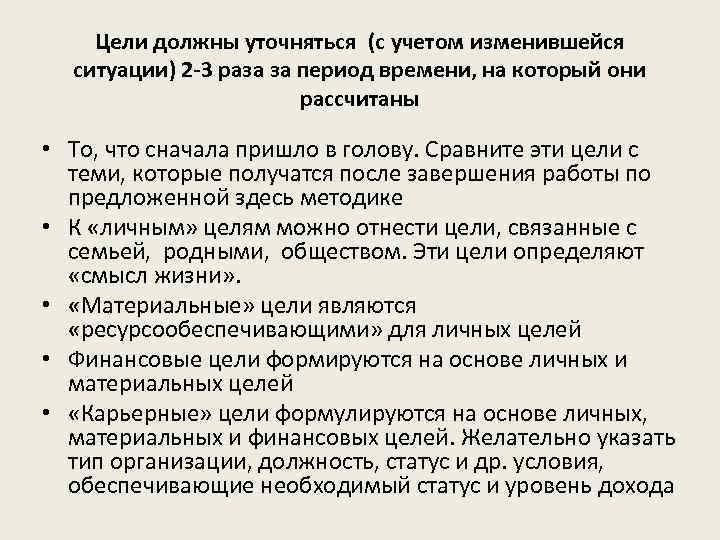 Цели должны уточняться (с учетом изменившейся ситуации) 2-3 раза за период времени, на который они рассчитаны

• То, что сначала пришло в голову. Сравните эти цели с теми, которые получатся после завершения работы по предложенной здесь методике
• К «личным» целям можно отнести цели, связанные с семьей, родными, обществом. Эти цели определяют «смысл жизни».
• «Материальные» цели являются «ресурсообеспечивающими» для личных целей
• Финансовые цели формируются на основе личных и материальных целей
• «Карьерные» цели формулируются на основе личных, материальных и финансовых целей. Желательно указать тип организации, должность, статус и др. условия, обеспечивающие необходимый статус и уровень дохода